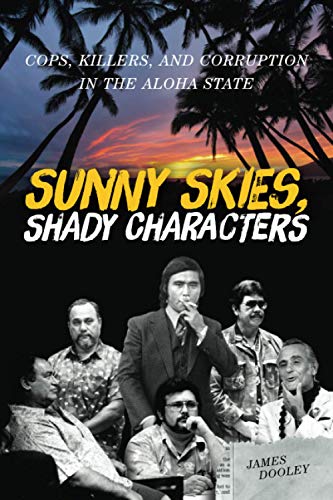 COPS, KILLERS, AND CORRUPTION IN THE ALOHA STATE

SUNNY SKIES, SHADY CHARACTERS

JAMES DOOLEY